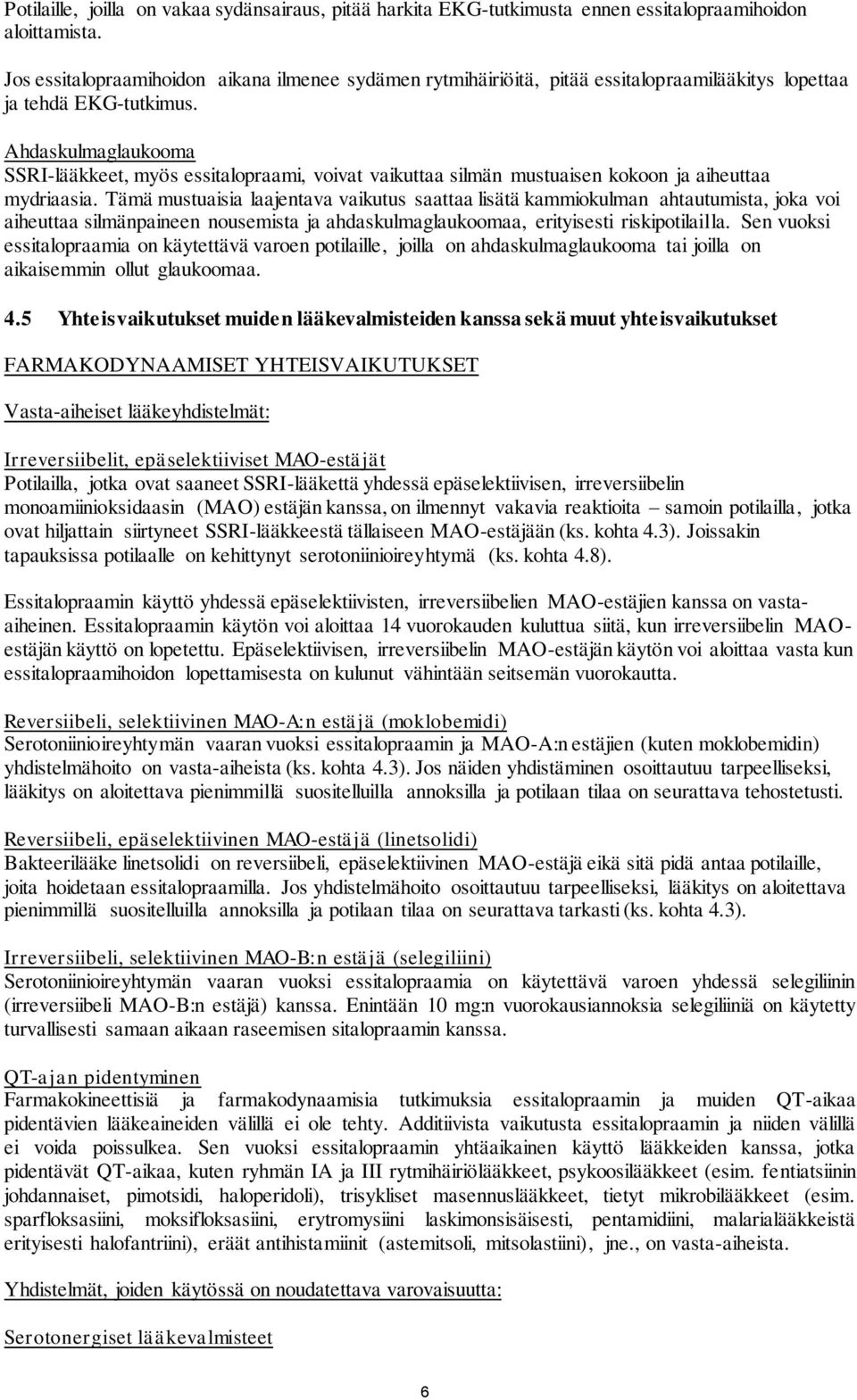 Potilaille, joilla on vakaa sydänsairaus, pitää harkita EKG-tutkimusta ennen essitalopraamihoidon aloittamista.

Jos essitalopraamihoidon aikana ilmenee sydämen rytmihäiriöitä, pitää essitalopraamilääkitys lopettaa ja tehdä EKG-tutkimus.

Ahdaskulmaglaukooma
SSRI-lääkkeet, myös essitalopraami, voivat vaikuttaa silmän mustuaisen kokoon ja aiheuttaa mydriaasia. Tämä mustuaisia laajentava vaikutus saattaa lisätä kammiokulman ahtautumista, joka voi aiheuttaa silmänpaineen nousemista ja ahdaskulmaglaukoomaa, erityisesti riskipotilailla. Sen vuoksi essitalopraamia on käytettävä varoen potilaille, joilla on ahdaskulmaglaukooma tai joilla on aikaisemmin ollut glaukoomaa.

4.5 Yhteisvaikutukset muiden lääkevalmisteiden kanssa sekä muut yhteisvaikutukset

FARMAKODYNAAMISET YHTEISVAIKUTUKSET

Vasta-aiheiset lääkeyhdistelmät:

Irreversiibelit, epäselektiiviset MAO-estäjät
Potilailla, jotka ovat saaneet SSRI-lääkettä yhdessä epäselektiivisen, irreversiibelin monoamiinioksidaasin (MAO) estäjän kanssa, on ilmennyt vakavia reaktioita – samoin potilailla, jotka ovat hiljattain siirtyneet SSRI-lääkkeestä tällaiseen MAO-estäjään (ks. kohta 4.3). Joissakin tapauksissa potilaalle on kehittynyt serotoniinioireyhtymä (ks. kohta 4.8).

Essitalopraamin käyttö yhdessä epäselektiivisten, irreversiibelien MAO-estäjien kanssa on vasta-aiheinen. Essitalopraamin käytön voi aloittaa 14 vuorokauden kuluttua siitä, kun irreversiibelin MAO-estäjän käyttö on lopetettu. Epäselektiivisen, irreversiibelin MAO-estäjän käytön voi aloittaa vasta kun essitalopraamihoidon lopettamisesta on kulunut vähintään seitsemän vuorokautta.

Reversiibeli, selektiivinen MAO-A:n estäjä (moklobemidi)
Serotoniinioireyhtymän vaaran vuoksi essitalopraamin ja MAO-A:n estäjien (kuten moklobemidin) yhdistelmähoito on vasta-aiheista (ks. kohta 4.3). Jos näiden yhdistäminen osoittautuu tarpeelliseksi, lääkitys on aloitettava pienimmillä suositelluilla annoksilla ja potilaan tilaa on seurattava tehostetusti.

Reversiibeli, epäselektiivinen MAO-estäjä (linetsolidi)
Bakteerilääke linetsolidi on reversiibeli, epäselektiivinen MAO-estäjä eikä sitä pidä antaa potilaille, joita hoidetaan essitalopraamilla. Jos yhdistelmähoito osoittautuu tarpeelliseksi, lääkitys on aloitettava pienimmillä suositelluilla annoksilla ja potilaan tilaa on seurattava tarkasti (ks. kohta 4.3).

Irreversiibeli, selektiivinen MAO-B:n estäjä (selegiliini)
Serotoniinioireyhtymän vaaran vuoksi essitalopraamia on käytettävä varoen yhdessä selegiliinin (irreversiibeli MAO-B:n estäjä) kanssa. Enintään 10 mg:n vuorokausiannoksia selegiliiniä on käytetty turvallisesti samaan aikaan raseemisen sitalopraamin kanssa.

QT-ajan pidentyminen
Farmakokineettisiä ja farmakodynaamisia tutkimuksia essitalopraamin ja muiden QT-aikaa pidentävien lääkeaineiden välillä ei ole tehty. Additiivista vaikutusta essitalopraamin ja niiden välillä ei voida poissulkea. Sen vuoksi essitalopraamin yhtäaikainen käyttö lääkkeiden kanssa, jotka pidentävät QT-aikaa, kuten ryhmän IA ja III rytmihäiriölääkkeet, psykoosilääkkeet (esim. fentiatsiinin johdannaiset, pimotsidi, haloperidoli), trisykliset masennuslääkkeet, tietyt mikrobilääkkeet (esim. sparfloksasiini, moksifloksasiini, erytromysiini laskimonsisäisesti, pentamidiini, malarialääkkeistä erityisesti halofantriini), eräät antihistamiinit (astemitsoli, mitsolastiini), jne., on vasta-aiheista.

Yhdistelmät, joiden käytössä on noudatettava varovaisuutta:

Serotonergiset lääkevalmisteet

6